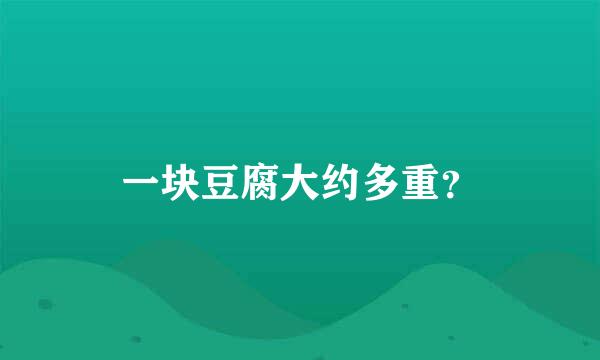 一块豆腐大约多重?